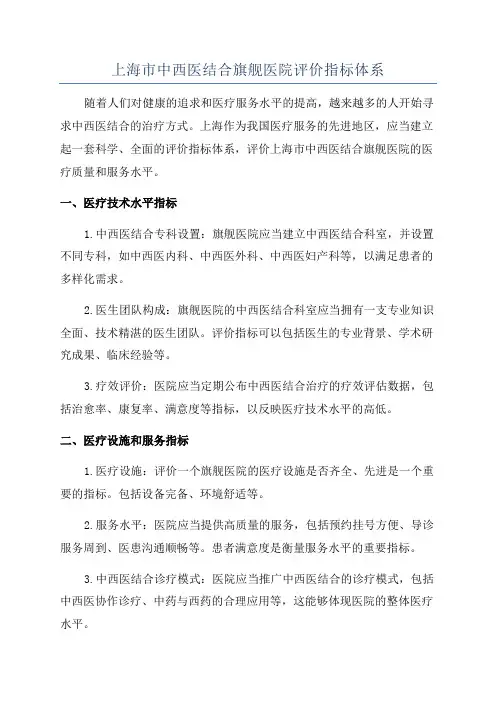 上海市中西医结合旗舰医院评价指标体系

随着人们对健康的追求和医疗服务水平的提高，越来越多的人开始寻求中西医结合的治疗方式。上海作为我国医疗服务的先进地区，应当建立起一套科学、全面的评价指标体系，评价上海市中西医结合旗舰医院的医疗质量和服务水平。

一、医疗技术水平指标

1.中西医结合专科设置：旗舰医院应当建立中西医结合科室，并设置不同专科，如中西医内科、中西医外科、中西医妇产科等，以满足患者的多样化需求。

2.医生团队构成：旗舰医院的中西医结合科室应当拥有一支专业知识全面、技术精湛的医生团队。评价指标可以包括医生的专业背景、学术研究成果、临床经验等。

3.疗效评价：医院应当定期公布中西医结合治疗的疗效评估数据，包括治愈率、康复率、满意度等指标，以反映医疗技术水平的高低。

二、医疗设施和服务指标

1.医疗设施：评价一个旗舰医院的医疗设施是否齐全、先进是一个重要的指标。包括设备完备、环境舒适等。

2.服务水平：医院应当提供高质量的服务，包括预约挂号方便、导诊服务周到、医患沟通顺畅等。患者满意度是衡量服务水平的重要指标。

3.中西医结合诊疗模式：医院应当推广中西医结合的诊疗模式，包括中西医协作诊疗、中药与西药的合理应用等，这能够体现医院的整体医疗水平。